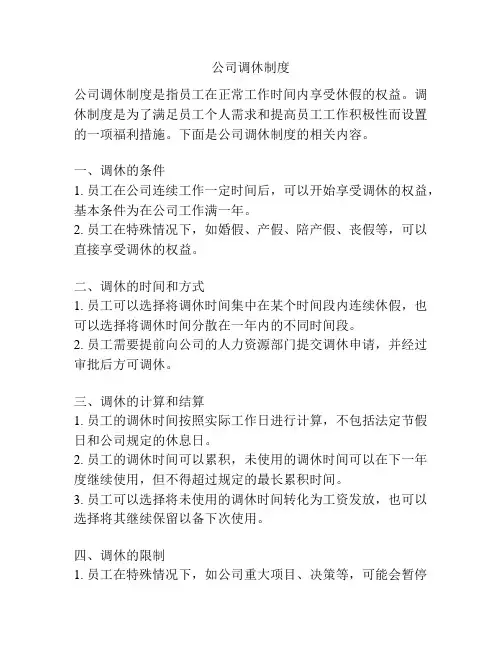 公司调休制度

公司调休制度是指员工在正常工作时间内享受休假的权益。调休制度是为了满足员工个人需求和提高员工工作积极性而设置的一项福利措施。下面是公司调休制度的相关内容。

一、调休的条件
1. 员工在公司连续工作一定时间后，可以开始享受调休的权益，基本条件为在公司工作满一年。
2. 员工在特殊情况下，如婚假、产假、陪产假、丧假等，可以直接享受调休的权益。

二、调休的时间和方式
1. 员工可以选择将调休时间集中在某个时间段内连续休假，也可以选择将调休时间分散在一年内的不同时间段。
2. 员工需要提前向公司的人力资源部门提交调休申请，并经过审批后方可调休。

三、调休的计算和结算
1. 员工的调休时间按照实际工作日进行计算，不包括法定节假日和公司规定的休息日。
2. 员工的调休时间可以累积，未使用的调休时间可以在下一年度继续使用，但不得超过规定的最长累积时间。
3. 员工可以选择将未使用的调休时间转化为工资发放，也可以选择将其继续保留以备下次使用。

四、调休的限制
1. 员工在特殊情况下，如公司重大项目、决策等，可能会暂停